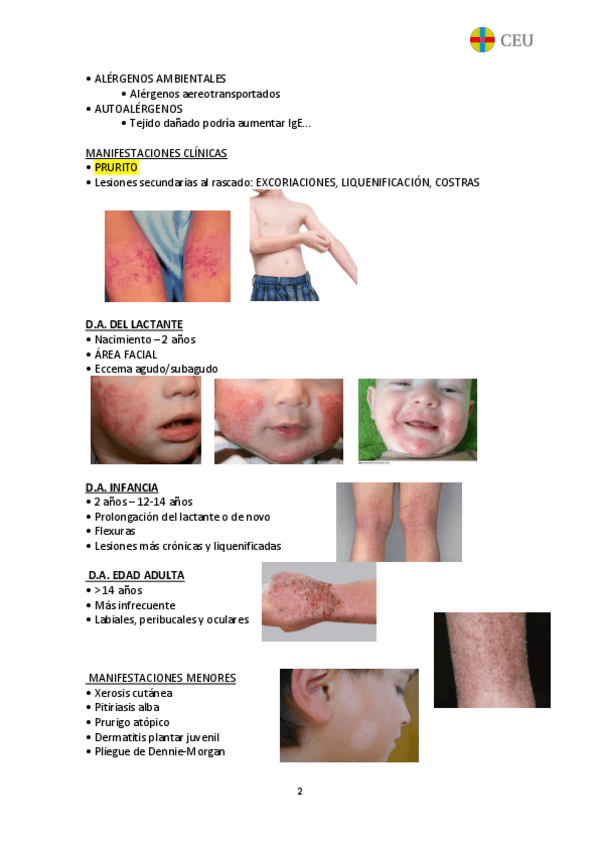 CEU

• ALÉRGENOS AMBIENTALES
• Alérgenos aereotransportados
• AUTOALÉRGENOS
• Tejido dañado podría aumentar IgE...

MANIFESTACIONES CLÍNICAS
• PRURITO
• Lesiones secundarias al rascado: EXCORIACIONES, LIQUENIFICACIÓN, COSTRAS

D.A. DEL LACTANTE
• Nacimiento – 2 años
• ÁREA FACIAL
• Eccema agudo/subagudo

D.A. INFANCIA
• 2 años – 12-14 años
• Prolongación del lactante o de novo
• Flexuras
• Lesiones más crónicas y liquenificadas

D.A. EDAD ADULTA
• >14 años
• Más infrecuente
• Labiales, peribucales y oculares

MANIFESTACIONES MENORES
• Xerosis cutánea
• Pitiriasis alba
• Prurigo atópico
• Dermatitis plantar juvenil
• Pliegue de Dennie-Morgan

2